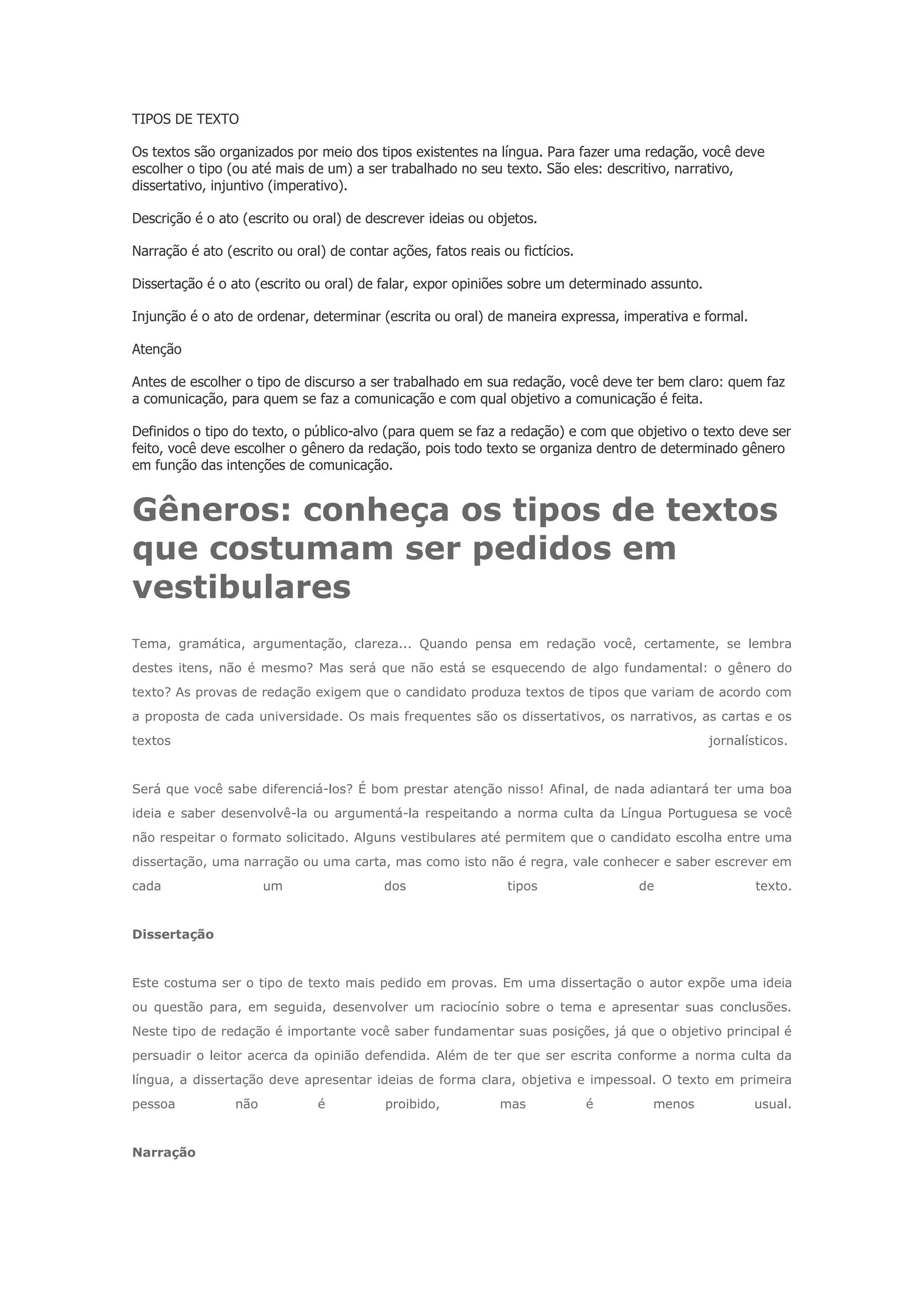 TIPOS DE TEXTO

Os textos são organizados por meio dos tipos existentes na língua. Para fazer uma redação, você deve escolher o tipo (ou até mais de um) a ser trabalhado no seu texto. São eles: descritivo, narrativo, dissertativo, injuntivo (imperativo).

Descrição é o ato (escrito ou oral) de descrever ideias ou objetos.

Narração é ato (escrito ou oral) de contar ações, fatos reais ou fictícios.

Dissertação é o ato (escrito ou oral) de falar, expor opiniões sobre um determinado assunto.

Injunção é o ato de ordenar, determinar (escrita ou oral) de maneira expressa, imperativa e formal.

Atenção

Antes de escolher o tipo de discurso a ser trabalhado em sua redação, você deve ter bem claro: quem faz a comunicação, para quem se faz a comunicação e com qual objetivo a comunicação é feita.

Definidos o tipo do texto, o público-alvo (para quem se faz a redação) e com que objetivo o texto deve ser feito, você deve escolher o gênero da redação, pois todo texto se organiza dentro de determinado gênero em função das intenções de comunicação.

Gêneros: conheça os tipos de textos que costumam ser pedidos em vestibulares

Tema, gramática, argumentação, clareza... Quando pensa em redação você, certamente, se lembra destes itens, não é mesmo? Mas será que não está se esquecendo de algo fundamental: o gênero do texto? As provas de redação exigem que o candidato produza textos de tipos que variam de acordo com a proposta de cada universidade. Os mais frequentes são os dissertativos, os narrativos, as cartas e os textos jornalísticos.

Será que você sabe diferenciá-los? É bom prestar atenção nisso! Afinal, de nada adiantará ter uma boa ideia e saber desenvolvê-la ou argumentá-la respeitando a norma culta da Língua Portuguesa se você não respeitar o formato solicitado. Alguns vestibulares até permitem que o candidato escolha entre uma dissertação, uma narração ou uma carta, mas como isto não é regra, vale conhecer e saber escrever em cada um dos tipos de texto.

Dissertação

Este costuma ser o tipo de texto mais pedido em provas. Em uma dissertação o autor expõe uma ideia ou questão para, em seguida, desenvolver um raciocínio sobre o tema e apresentar suas conclusões. Neste tipo de redação é importante você saber fundamentar suas posições, já que o objetivo principal é persuadir o leitor acerca da opinião defendida. Além de ter que ser escrita conforme a norma culta da língua, a dissertação deve apresentar ideias de forma clara, objetiva e impessoal. O texto em primeira pessoa não é proibido, mas é menos usual.

Narração